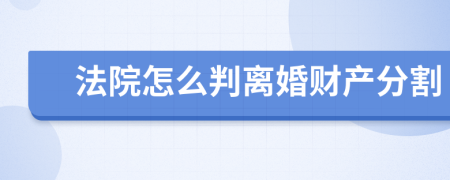 法院怎么判离婚财产分割